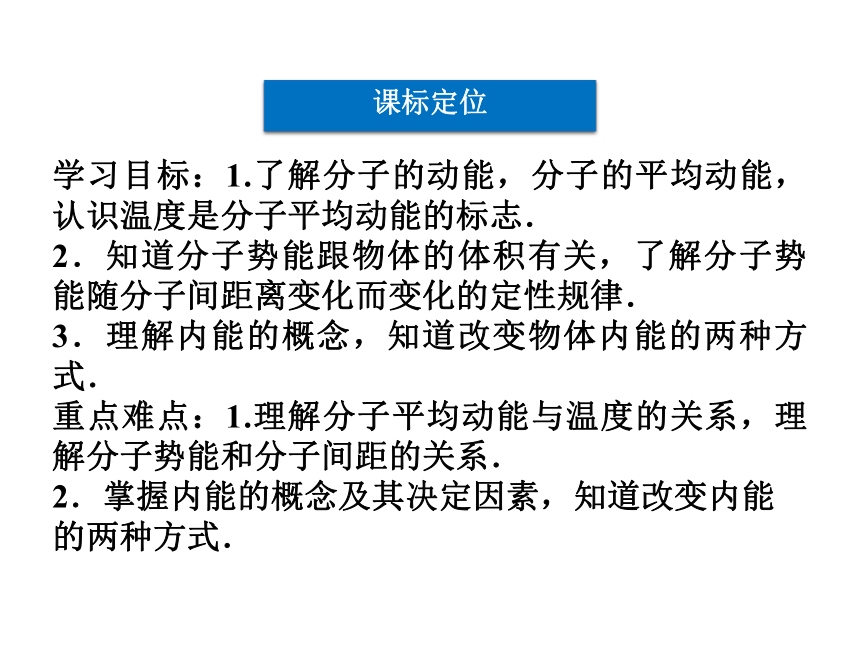 课标定位

学习目标：1.了解分子的动能，分子的平均动能，认识温度是分子平均动能的标志.
2．知道分子势能跟物体的体积有关，了解分子势能随分子间距离变化而变化的定性规律.
3．理解内能的概念，知道改变物体内能的两种方式.
重点难点：1.理解分子平均动能与温度的关系，理解分子势能和分子间距的关系.
2．掌握内能的概念及其决定因素，知道改变内能的两种方式.